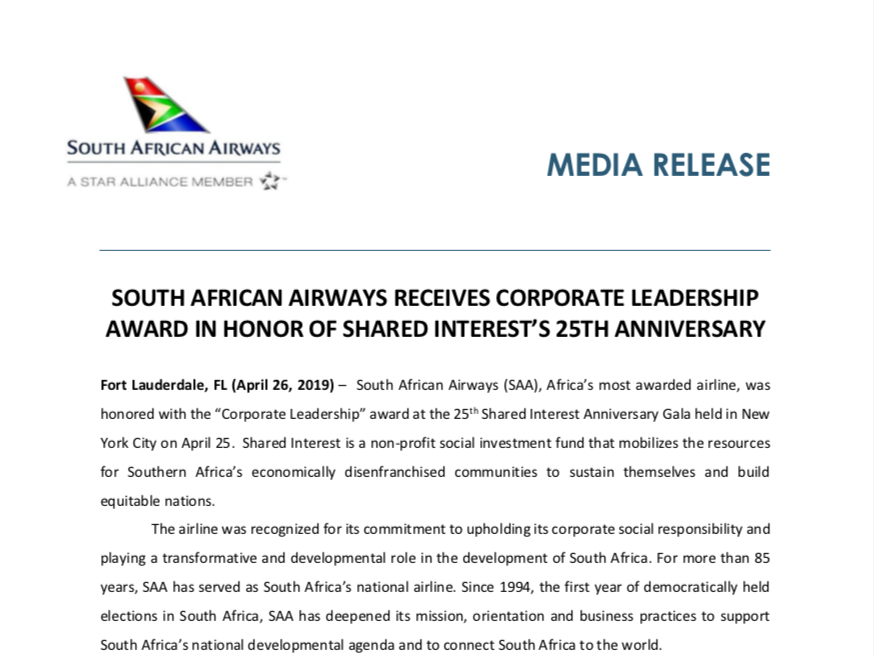 SOUTH AFRICAN AIRWAYS
A STAR ALLIANCE MEMBER

MEDIA RELEASE

SOUTH AFRICAN AIRWAYS RECEIVES CORPORATE LEADERSHIP AWARD IN HONOR OF SHARED INTEREST'S 25TH ANNIVERSARY

Fort Lauderdale, FL (April 26, 2019) – South African Airways (SAA), Africa's most awarded airline, was honored with the "Corporate Leadership" award at the 25$^{th}$ Shared Interest Anniversary Gala held in New York City on April 25. Shared Interest is a non-profit social investment fund that mobilizes the resources for Southern Africa's economically disenfranchised communities to sustain themselves and build equitable nations.

The airline was recognized for its commitment to upholding its corporate social responsibility and playing a transformative and developmental role in the development of South Africa. For more than 85 years, SAA has served as South Africa's national airline. Since 1994, the first year of democratically held elections in South Africa, SAA has deepened its mission, orientation and business practices to support South Africa's national developmental agenda and to connect South Africa to the world.